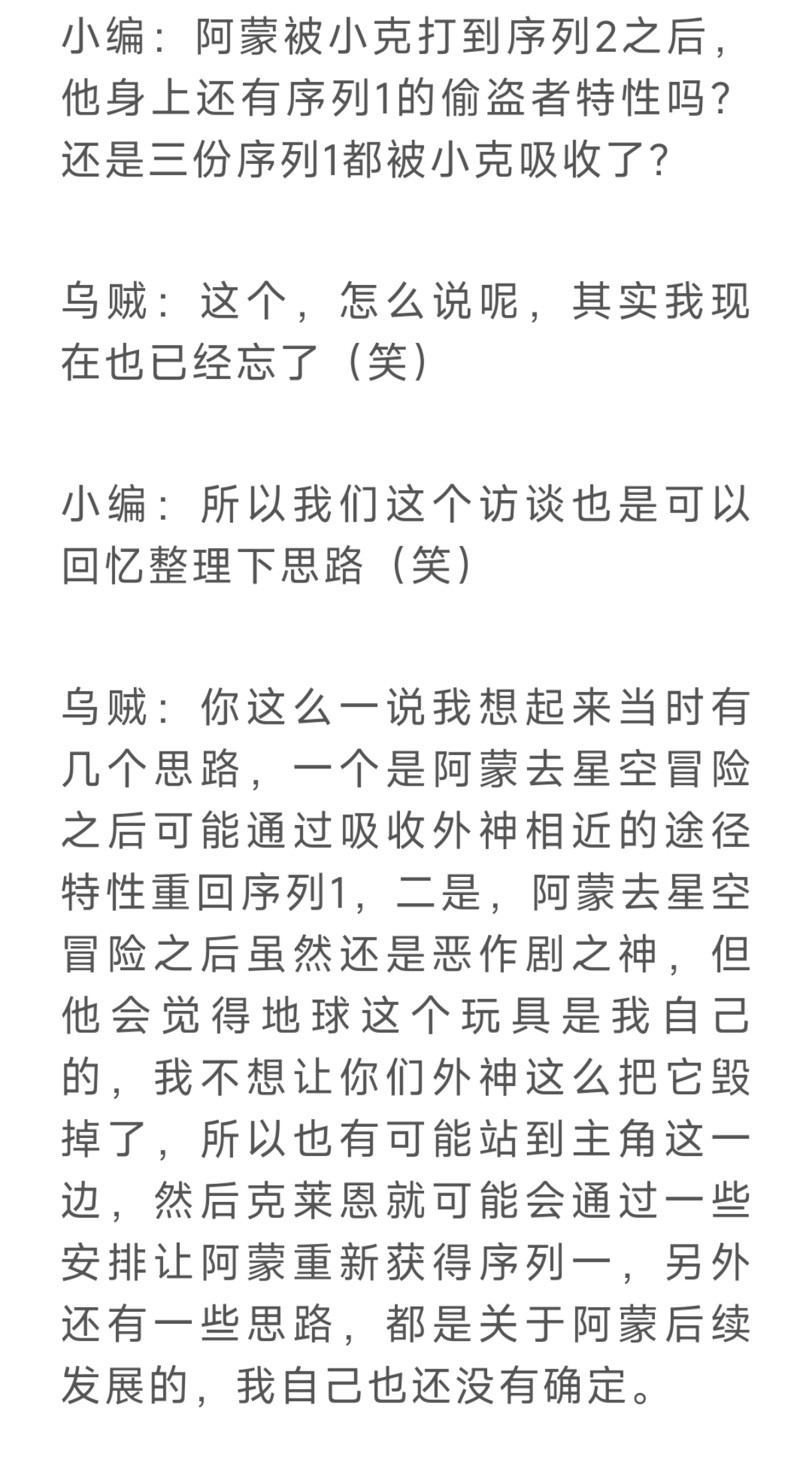 小编：阿蒙被小克打到序列2之后，他身上还有序列1的偷盗者特性吗？还是三份序列1都被小克吸收了？

乌贼：这个，怎么说呢，其实我现在也已经忘了（笑）

小编：所以我们这个访谈也是可以回忆整理下思路（笑）

乌贼：你这么一说我想起来当时有几个思路，一个是阿蒙去星空冒险之后可能通过吸收外神相近的途径特性重回序列1，二是，阿蒙去星空冒险之后虽然还是恶作剧之神，但他会觉得地球这个玩具是我自己的，我不想让你们外神这么把它毁掉了，所以也有可能站到主角这一边，然后克莱恩就可能会通过一些安排让阿蒙重新获得序列一，另外还有一些思路，都是关于阿蒙后续发展的，我自己也还没有确定。